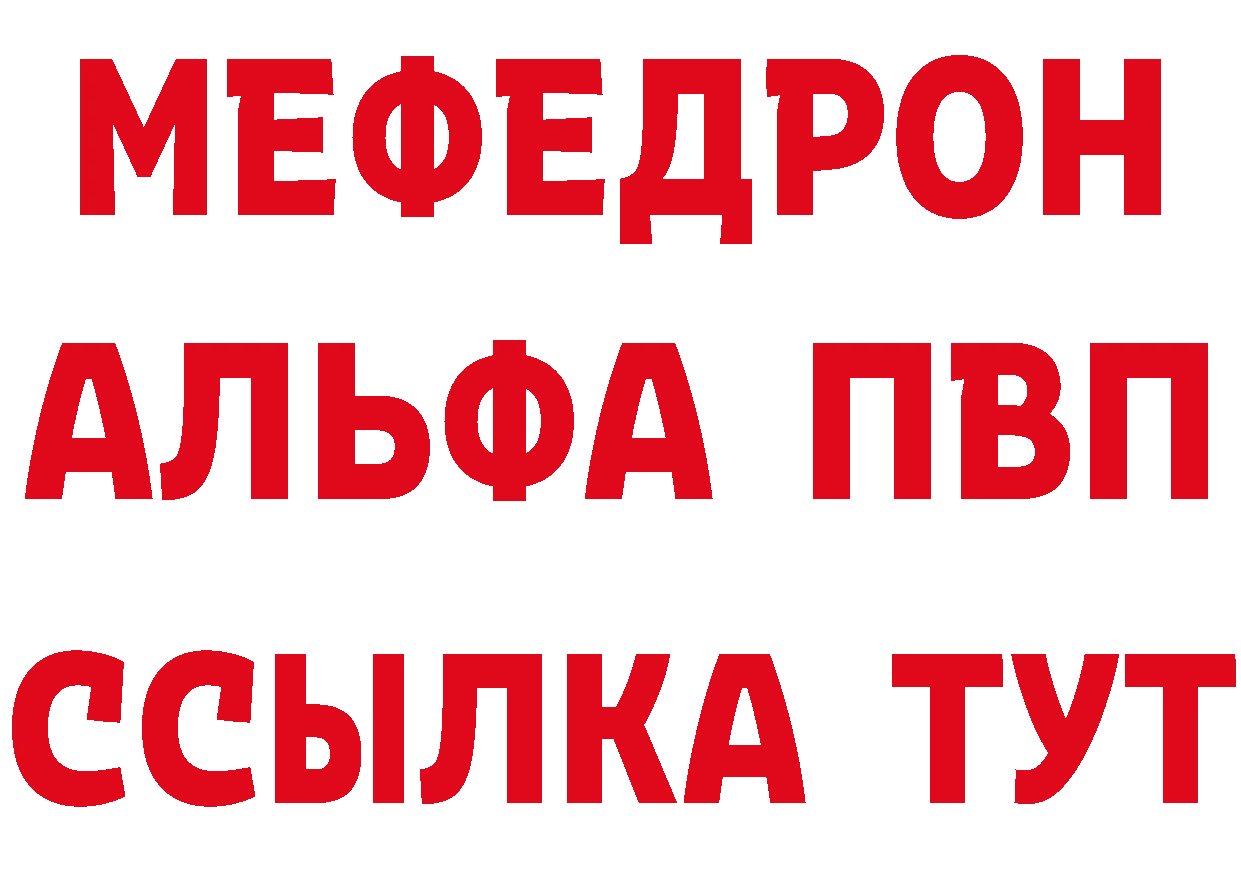 МЕФЕДРОН
АЛЬФА ПВП
ССЫЛКА ТУТ